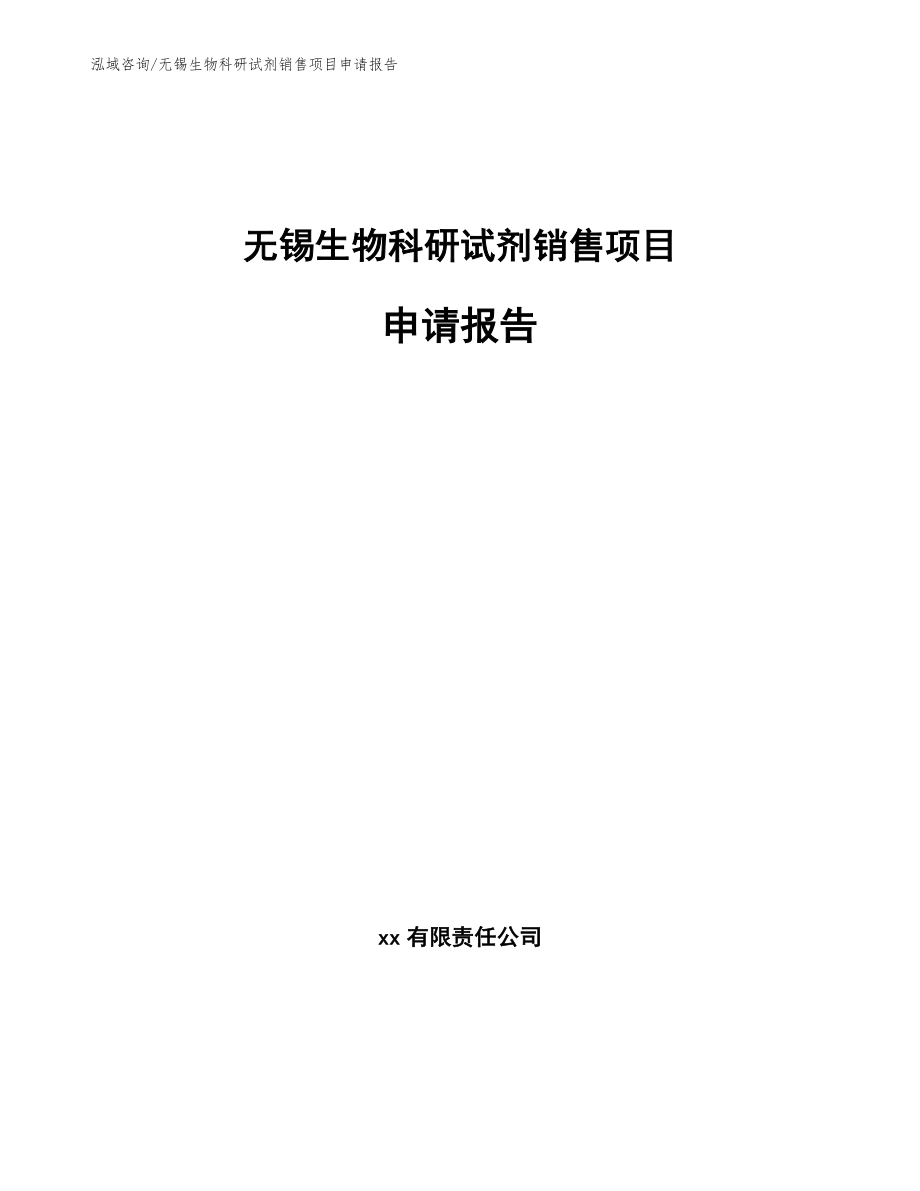 泓域咨询/无锡生物科研试剂销售项目申请报告

无锡生物科研试剂销售项目

申请报告

xx 有限责任公司